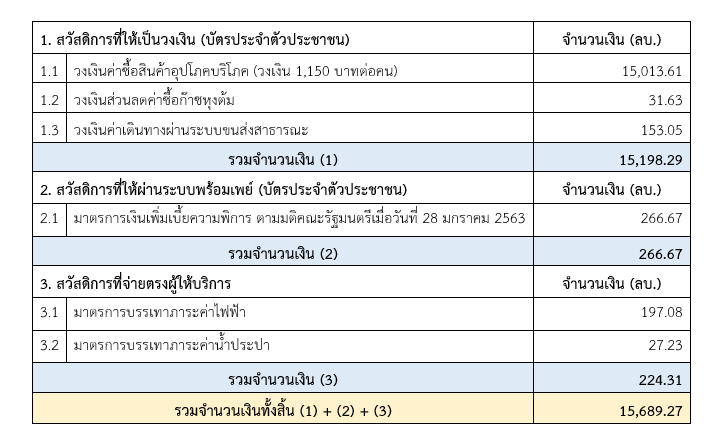 | 1. สวัสดิการที่ให้เป็นวงเงิน (บัตรประจำตัวประชาชน) | | จำนวนเงิน (ลบ.) |
|---|---|---|
| 1.1 | วงเงินค่าซื้อสินค้าอุปโภคบริโภค (วงเงิน 1,150 บาทต่อคน) | 15,013.61 |
| 1.2 | วงเงินส่วนลดค่าซื้อก๊าซหุงต้ม | 31.63 |
| 1.3 | วงเงินค่าเดินทางผ่านระบบขนส่งสาธารณะ | 153.05 |
| รวมจำนวนเงิน (1) | | 15,198.29 |
| 2. สวัสดิการที่ให้ผ่านระบบพร้อมเพย์ (บัตรประจำตัวประชาชน) | | จำนวนเงิน (ลบ.) |
| 2.1 | มาตรการเงินเพิ่มเบี้ยความพิการ ตามมติคณะรัฐมนตรีเมื่อวันที่ 28 มกราคม 2563 | 266.67 |
| รวมจำนวนเงิน (2) | | 266.67 |
| 3. สวัสดิการที่จ่ายตรงผู้ให้บริการ | | จำนวนเงิน (ลบ.) |
| 3.1 | มาตรการบรรเทาภาระค่าไฟฟ้า | 197.08 |
| 3.2 | มาตรการบรรเทาภาระค่าน้ำประปา | 27.23 |
| รวมจำนวนเงิน (3) | | 224.31 |
| รวมจำนวนเงินทั้งสิ้น (1) + (2) + (3) | | 15,689.27 |